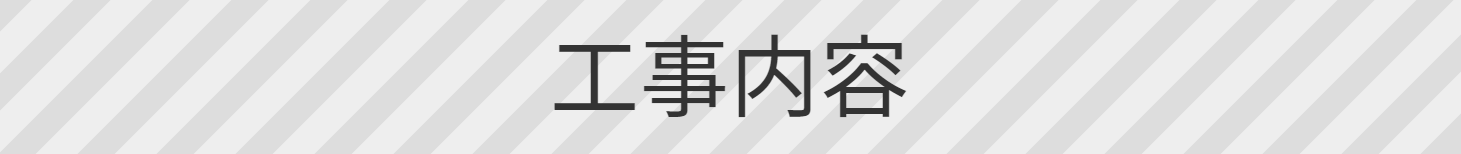 工事内容